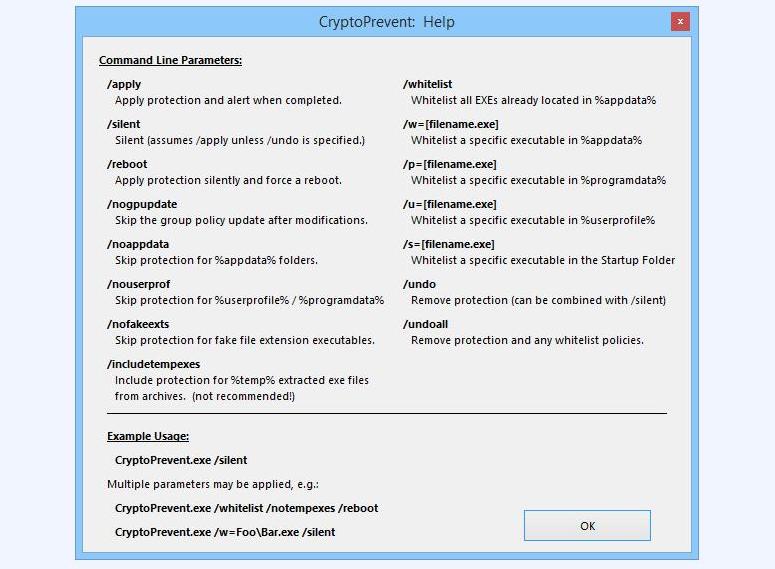 CryptoPrevent: Help

x

Command Line Parameters:

/apply
Apply protection and alert when completed.

/silent
Silent (assumes /apply unless /undo is specified.)

/reboot
Apply protection silently and force a reboot.

/nogpupdate
Skip the group policy update after modifications.

/noappdata
Skip protection for %appdata% folders.

/nouserprof
Skip protection for %userprofile% / %programdata%

/nofakeexts
Skip protection for fake file extension executables.

/includetempexes
Include protection for %temp% extracted exe files from archives. (not recommended!)

/whitelist
Whitelist all EXEs already located in %appdata%

/w=[filename.exe]
Whitelist a specific executable in %appdata%

/p=[filename.exe]
Whitelist a specific executable in %programdata%

/u=[filename.exe]
Whitelist a specific executable in %userprofile%

/s=[filename.exe]
Whitelist a specific executable in the Startup Folder

/undo
Remove protection (can be combined with /silent)

/undoall
Remove protection and any whitelist policies.

Example Usage:

CryptoPrevent.exe /silent

Multiple parameters may be applied, e.g.:

CryptoPrevent.exe /whitelist /notempexes /reboot

CryptoPrevent.exe /w=Foo\Bar.exe /silent

OK